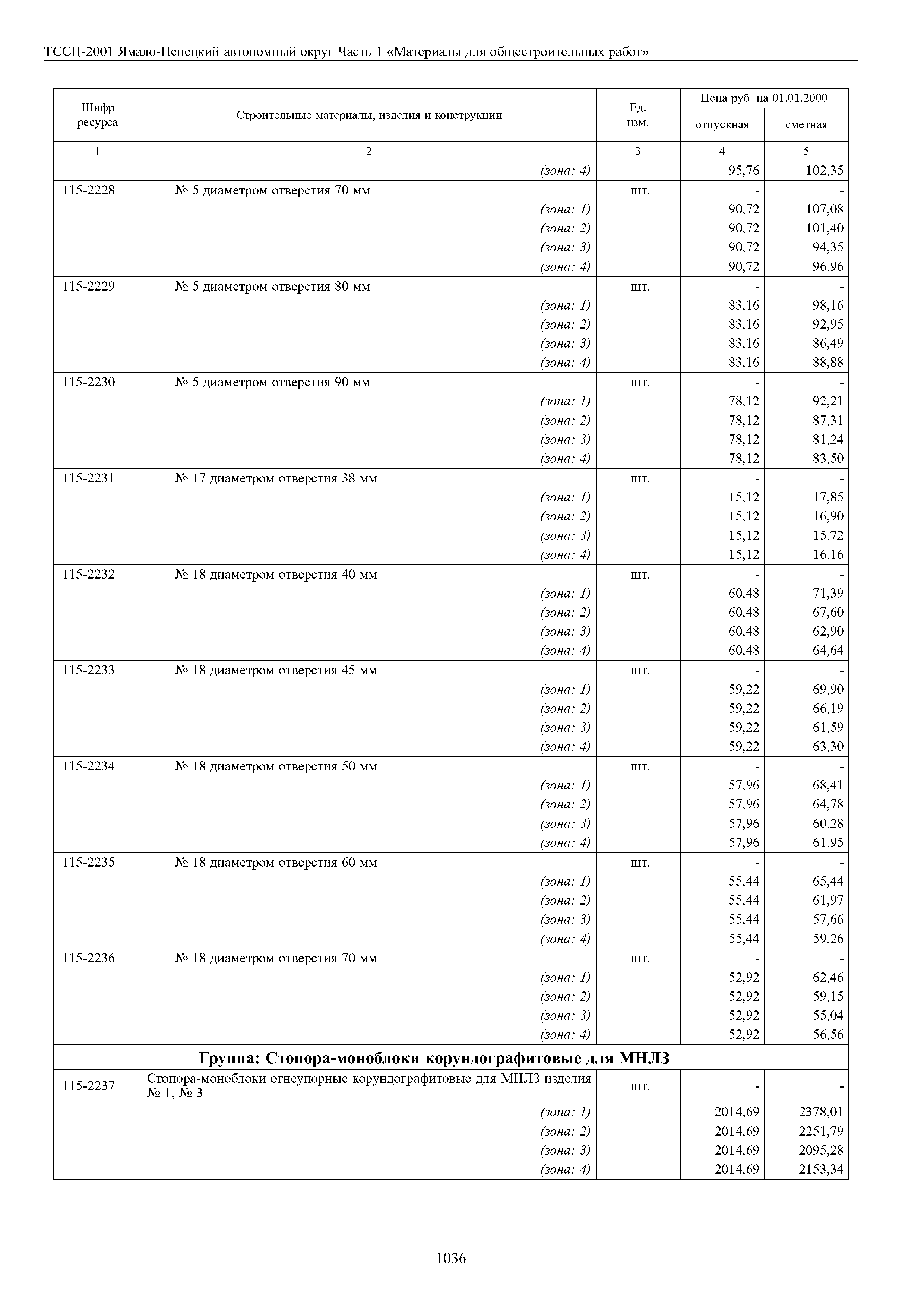 ТССЦ-2001 Ямало-Ненецкий автономный округ Часть 1 «Материалы для общестроительных работ»

| Шифр ресурса | Строительные материалы, изделия и конструкции | Ед. изм. | Цена руб. на 01.01.2000 отпускная | Цена руб. на 01.01.2000 сметная |
|---|---|---|---|---|
| 1 | 2 | 3 | 4 | 5 |
| | (зона: 4) | | 95,76 | 102,35 |
| 115-2228 | № 5 диаметром отверстия 70 мм | шт. | - | - |
| | (зона: 1) | | 90,72 | 107,08 |
| | (зона: 2) | | 90,72 | 101,40 |
| | (зона: 3) | | 90,72 | 94,35 |
| | (зона: 4) | | 90,72 | 96,96 |
| 115-2229 | № 5 диаметром отверстия 80 мм | шт. | - | - |
| | (зона: 1) | | 83,16 | 98,16 |
| | (зона: 2) | | 83,16 | 92,95 |
| | (зона: 3) | | 83,16 | 86,49 |
| | (зона: 4) | | 83,16 | 88,88 |
| 115-2230 | № 5 диаметром отверстия 90 мм | шт. | - | - |
| | (зона: 1) | | 78,12 | 92,21 |
| | (зона: 2) | | 78,12 | 87,31 |
| | (зона: 3) | | 78,12 | 81,24 |
| | (зона: 4) | | 78,12 | 83,50 |
| 115-2231 | № 17 диаметром отверстия 38 мм | шт. | - | - |
| | (зона: 1) | | 15,12 | 17,85 |
| | (зона: 2) | | 15,12 | 16,90 |
| | (зона: 3) | | 15,12 | 15,72 |
| | (зона: 4) | | 15,12 | 16,16 |
| 115-2232 | № 18 диаметром отверстия 40 мм | шт. | - | - |
| | (зона: 1) | | 60,48 | 71,39 |
| | (зона: 2) | | 60,48 | 67,60 |
| | (зона: 3) | | 60,48 | 62,90 |
| | (зона: 4) | | 60,48 | 64,64 |
| 115-2233 | № 18 диаметром отверстия 45 мм | шт. | - | - |
| | (зона: 1) | | 59,22 | 69,90 |
| | (зона: 2) | | 59,22 | 66,19 |
| | (зона: 3) | | 59,22 | 61,59 |
| | (зона: 4) | | 59,22 | 63,30 |
| 115-2234 | № 18 диаметром отверстия 50 мм | шт. | - | - |
| | (зона: 1) | | 57,96 | 68,41 |
| | (зона: 2) | | 57,96 | 64,78 |
| | (зона: 3) | | 57,96 | 60,28 |
| | (зона: 4) | | 57,96 | 61,95 |
| 115-2235 | № 18 диаметром отверстия 60 мм | шт. | - | - |
| | (зона: 1) | | 55,44 | 65,44 |
| | (зона: 2) | | 55,44 | 61,97 |
| | (зона: 3) | | 55,44 | 57,66 |
| | (зона: 4) | | 55,44 | 59,26 |
| 115-2236 | № 18 диаметром отверстия 70 мм | шт. | - | - |
| | (зона: 1) | | 52,92 | 62,46 |
| | (зона: 2) | | 52,92 | 59,15 |
| | (зона: 3) | | 52,92 | 55,04 |
| | (зона: 4) | | 52,92 | 56,56 |
| Группа: Стопора-моноблоки корундографитовые для МНЛЗ | | | | |
| 115-2237 | Стопора-моноблоки огнеупорные корундографитовые для МНЛЗ изделия № 1, № 3 | шт. | - | - |
| | (зона: 1) | | 2014,69 | 2378,01 |
| | (зона: 2) | | 2014,69 | 2251,79 |
| | (зона: 3) | | 2014,69 | 2095,28 |
| | (зона: 4) | | 2014,69 | 2153,34 |

1036